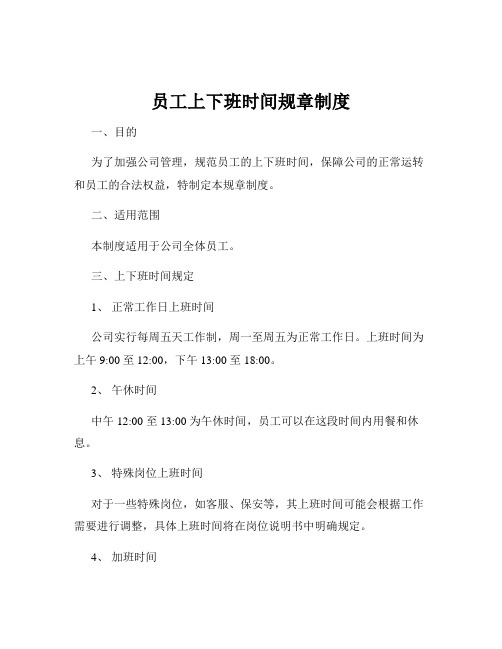 员工上下班时间规章制度

一、目的

为了加强公司管理，规范员工的上下班时间，保障公司的正常运转和员工的合法权益，特制定本规章制度。

二、适用范围

本制度适用于公司全体员工。

三、上下班时间规定

1、 正常工作日上班时间

公司实行每周五天工作制，周一至周五为正常工作日。上班时间为上午 9:00 至 12:00，下午 13:00 至 18:00。

2、 午休时间

中午 12:00 至 13:00 为午休时间，员工可以在这段时间内用餐和休息。

3、 特殊岗位上班时间

对于一些特殊岗位，如客服、保安等，其上班时间可能会根据工作需要进行调整，具体上班时间将在岗位说明书中明确规定。

4、 加班时间